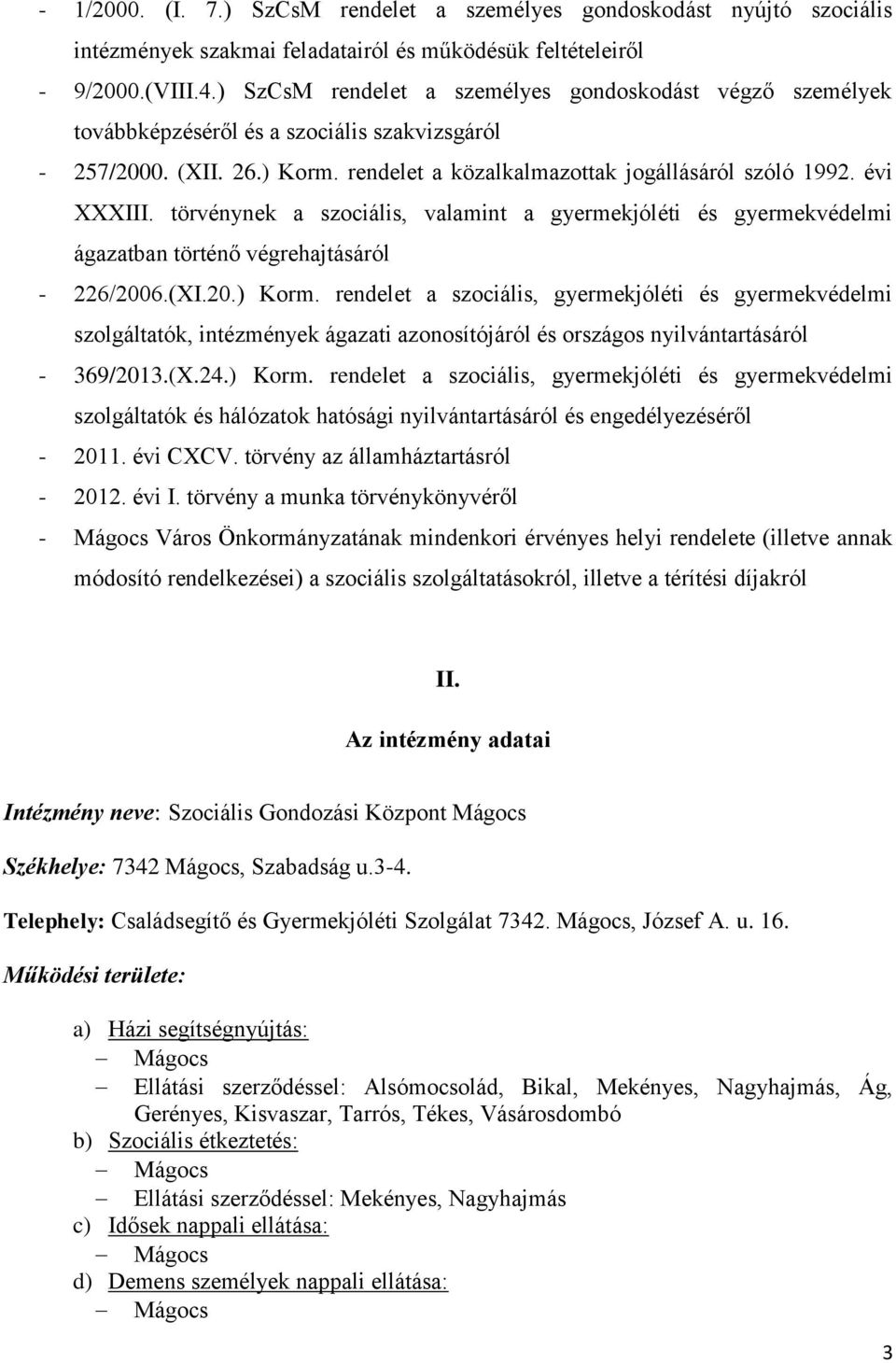 - 1/2000. (I. 7.) SzCsM rendelet a személyes gondoskodást nyújtó szociális intézmények szakmai feladatairól és működésük feltételeiről

- 9/2000.(VIII.4.) SzCsM rendelet a személyes gondoskodást végző személyek továbbképzéséről és a szociális szakvizsgáról

- 257/2000. (XII. 26.) Korm. rendelet a közalkalmazottak jogállásáról szóló 1992. évi XXXIII. törvénynek a szociális, valamint a gyermekjóléti és gyermekvédelmi ágazatban történő végrehajtásáról

- 226/2006.(XI.20.) Korm. rendelet a szociális, gyermekjóléti és gyermekvédelmi szolgáltatók, intézmények ágazati azonosítójáról és országos nyilvántartásáról

- 369/2013.(X.24.) Korm. rendelet a szociális, gyermekjóléti és gyermekvédelmi szolgáltatók és hálózatok hatósági nyilvántartásáról és engedélyezéséről

- 2011. évi CXCV. törvény az államháztartásról

- 2012. évi I. törvény a munka törvénykönyvéről

- Mágocs Város Önkormányzatának mindenkori érvényes helyi rendelete (illetve annak módosító rendelkezései) a szociális szolgáltatásokról, illetve a térítési díjakról

II.

Az intézmény adatai

Intézmény neve: Szociális Gondozási Központ Mágocs

Székhelye: 7342 Mágocs, Szabadság u.3-4.

Telephely: Családsegítő és Gyermekjóléti Szolgálat 7342. Mágocs, József A. u. 16.

Működési területe:

a) Házi segítségnyújtás:
– Mágocs
– Ellátási szerződéssel: Alsómocsolád, Bikal, Mekényes, Nagyhajmás, Ág, Gerényes, Kisvaszar, Tarrós, Tékes, Vásárosdombó
b) Szociális étkeztetés:
– Mágocs
– Ellátási szerződéssel: Mekényes, Nagyhajmás
c) Idősek nappali ellátása:
– Mágocs
d) Demens személyek nappali ellátása:
– Mágocs

3